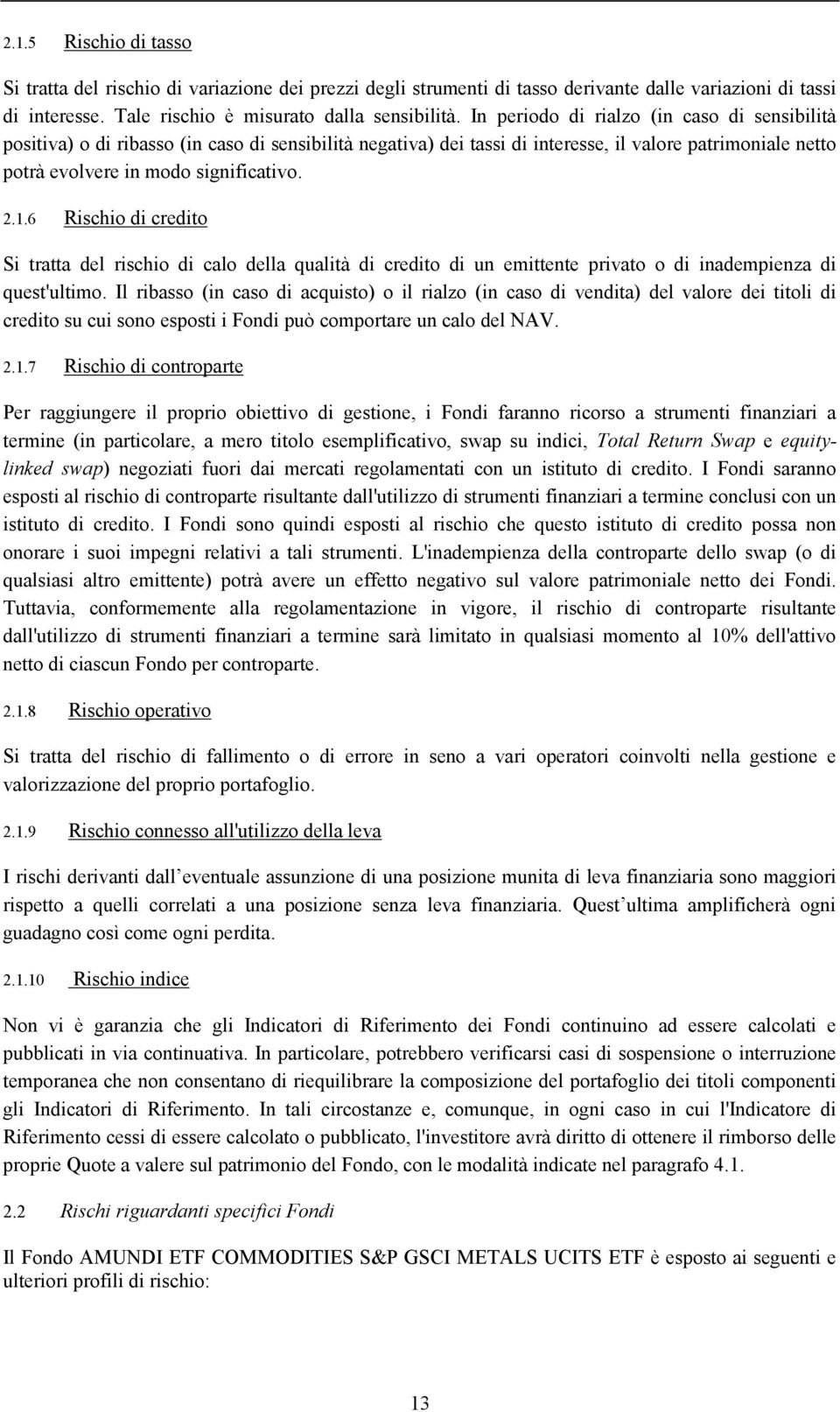 2.1.5 Rischio di tasso

Si tratta del rischio di variazione dei prezzi degli strumenti di tasso derivante dalle variazioni di tassi di interesse. Tale rischio è misurato dalla sensibilità. In periodo di rialzo (in caso di sensibilità positiva) o di ribasso (in caso di sensibilità negativa) dei tassi di interesse, il valore patrimoniale netto potrà evolvere in modo significativo.

2.1.6 Rischio di credito

Si tratta del rischio di calo della qualità di credito di un emittente privato o di inadempienza di quest'ultimo. Il ribasso (in caso di acquisto) o il rialzo (in caso di vendita) del valore dei titoli di credito su cui sono esposti i Fondi può comportare un calo del NAV.

2.1.7 Rischio di controparte

Per raggiungere il proprio obiettivo di gestione, i Fondi faranno ricorso a strumenti finanziari a termine (in particolare, a mero titolo esemplificativo, swap su indici, Total Return Swap e equity-linked swap) negoziati fuori dai mercati regolamentati con un istituto di credito. I Fondi saranno esposti al rischio di controparte risultante dall'utilizzo di strumenti finanziari a termine conclusi con un istituto di credito. I Fondi sono quindi esposti al rischio che questo istituto di credito possa non onorare i suoi impegni relativi a tali strumenti. L'inadempienza della controparte dello swap (o di qualsiasi altro emittente) potrà avere un effetto negativo sul valore patrimoniale netto dei Fondi. Tuttavia, conformemente alla regolamentazione in vigore, il rischio di controparte risultante dall'utilizzo di strumenti finanziari a termine sarà limitato in qualsiasi momento al 10% dell'attivo netto di ciascun Fondo per controparte.

2.1.8 Rischio operativo

Si tratta del rischio di fallimento o di errore in seno a vari operatori coinvolti nella gestione e valorizzazione del proprio portafoglio.

2.1.9 Rischio connesso all'utilizzo della leva

I rischi derivanti dall eventuale assunzione di una posizione munita di leva finanziaria sono maggiori rispetto a quelli correlati a una posizione senza leva finanziaria. Quest ultima amplificherà ogni guadagno così come ogni perdita.

2.1.10 Rischio indice

Non vi è garanzia che gli Indicatori di Riferimento dei Fondi continuino ad essere calcolati e pubblicati in via continuativa. In particolare, potrebbero verificarsi casi di sospensione o interruzione temporanea che non consentano di riequilibrare la composizione del portafoglio dei titoli componenti gli Indicatori di Riferimento. In tali circostanze e, comunque, in ogni caso in cui l'Indicatore di Riferimento cessi di essere calcolato o pubblicato, l'investitore avrà diritto di ottenere il rimborso delle proprie Quote a valere sul patrimonio del Fondo, con le modalità indicate nel paragrafo 4.1.

2.2 Rischi riguardanti specifici Fondi

Il Fondo AMUNDI ETF COMMODITIES S&P GSCI METALS UCITS ETF è esposto ai seguenti e ulteriori profili di rischio:

13